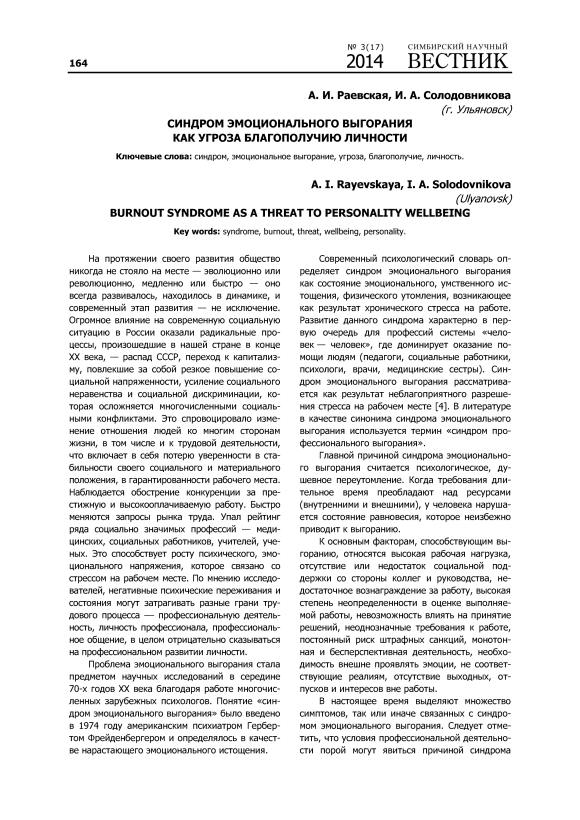 164

№ 3(17) 2014 СИМБИРСКИЙ НАУЧНЫЙ ВЕСТНИК

А. И. Раевская, И. А. Солодовникова
(г. Ульяновск)

СИНДРОМ ЭМОЦИОНАЛЬНОГО ВЫГОРАНИЯ КАК УГРОЗА БЛАГОПОЛУЧИЮ ЛИЧНОСТИ

Ключевые слова: синдром, эмоциональное выгорание, угроза, благополучие, личность.

A. I. Rayevskaya, I. A. Solodovnikova
(Ulyanovsk)

BURNOUT SYNDROME AS A THREAT TO PERSONALITY WELLBEING

Key words: syndrome, burnout, threat, wellbeing, personality.

На протяжении своего развития общество никогда не стояло на месте — эволюционно или революционно, медленно или быстро — оно всегда развивалось, находилось в динамике, и современный этап развития — не исключение. Огромное влияние на современную социальную ситуацию в России оказали радикальные процессы, произошедшие в нашей стране в конце XX века, — распад СССР, переход к капитализму, повлекшие за собой резкое повышение социальной напряженности, усиление социального неравенства и социальной дискриминации, которая осложняется многочисленными социальными конфликтами. Это спровоцировало изменение отношения людей ко многим сторонам жизни, в том числе и к трудовой деятельности, что включает в себя потерю уверенности в стабильности своего социального и материального положения, в гарантированности рабочего места. Наблюдается обострение конкуренции за престижную и высокооплачиваемую работу. Быстро меняются запросы рынка труда. Упал рейтинг ряда социально значимых профессий — медицинских, социальных работников, учителей, ученых. Это способствует росту психического, эмоционального напряжения, которое связано со стрессом на рабочем месте. По мнению исследователей, негативные психические переживания и состояния могут затрагивать разные грани трудового процесса — профессиональную деятельность, личность профессионала, профессиональное общение, в целом отрицательно сказываться на профессиональном развитии личности.

Проблема эмоционального выгорания стала предметом научных исследований в середине 70-х годов XX века благодаря работе многочисленных зарубежных психологов. Понятие «синдром эмоционального выгорания» было введено в 1974 году американским психиатром Гербертом Фрейденбергером и определялось в качестве нарастающего эмоционального истощения.

Современный психологический словарь определяет синдром эмоционального выгорания как состояние эмоционального, умственного истощения, физического утомления, возникающее как результат хронического стресса на работе. Развитие данного синдрома характерно в первую очередь для профессий системы «человек — человек», где доминирует оказание помощи людям (педагоги, социальные работники, психологи, врачи, медицинские сестры). Синдром эмоционального выгорания рассматривается как результат неблагоприятного разрешения стресса на рабочем месте [4]. В литературе в качестве синонима синдрома эмоционального выгорания используется термин «синдром профессионального выгорания».

Главной причиной синдрома эмоционального выгорания считается психологическое, душевное переутомление. Когда требования длительное время преобладают над ресурсами (внутренними и внешними), у человека нарушается состояние равновесия, которое неизбежно приводит к выгоранию.

К основным факторам, способствующим выгоранию, относятся высокая рабочая нагрузка, отсутствие или недостаток социальной поддержки со стороны коллег и руководства, недостаточное вознаграждение за работу, высокая степень неопределенности в оценке выполняемой работы, невозможность влиять на принятие решений, неоднозначные требования к работе, постоянный риск штрафных санкций, монотонная и бесперспективная деятельность, необходимость внешне проявлять эмоции, не соответствующие реалиям, отсутствие выходных, отпусков и интересов вне работы.

В настоящее время выделяют множество симптомов, так или иначе связанных с синдромом эмоционального выгорания. Следует отметить, что условия профессиональной деятельности порой могут явиться причиной синдрома